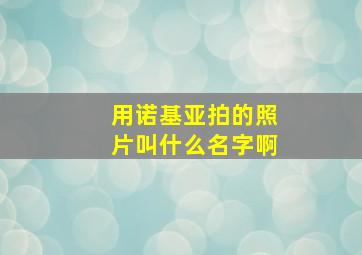 用诺基亚拍的照片叫什么名字啊